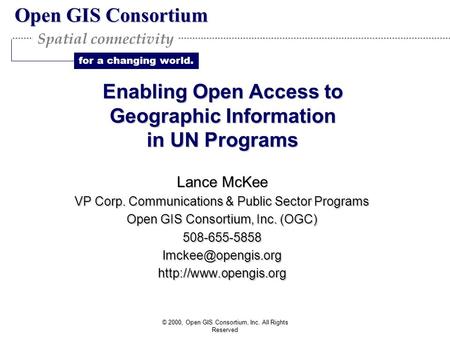 Open GIS Consortium

Spatial connectivity

for a changing world.

Enabling Open Access to Geographic Information in UN Programs

Lance McKee
VP Corp. Communications & Public Sector Programs
Open GIS Consortium, Inc. (OGC)
508-655-5858
lmckee@opengis.org
http://www.opengis.org

© 2000, Open GIS Consortium, Inc. All Rights Reserved